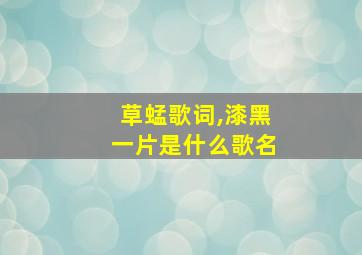 草蜢歌词,漆黑一片是什么歌名